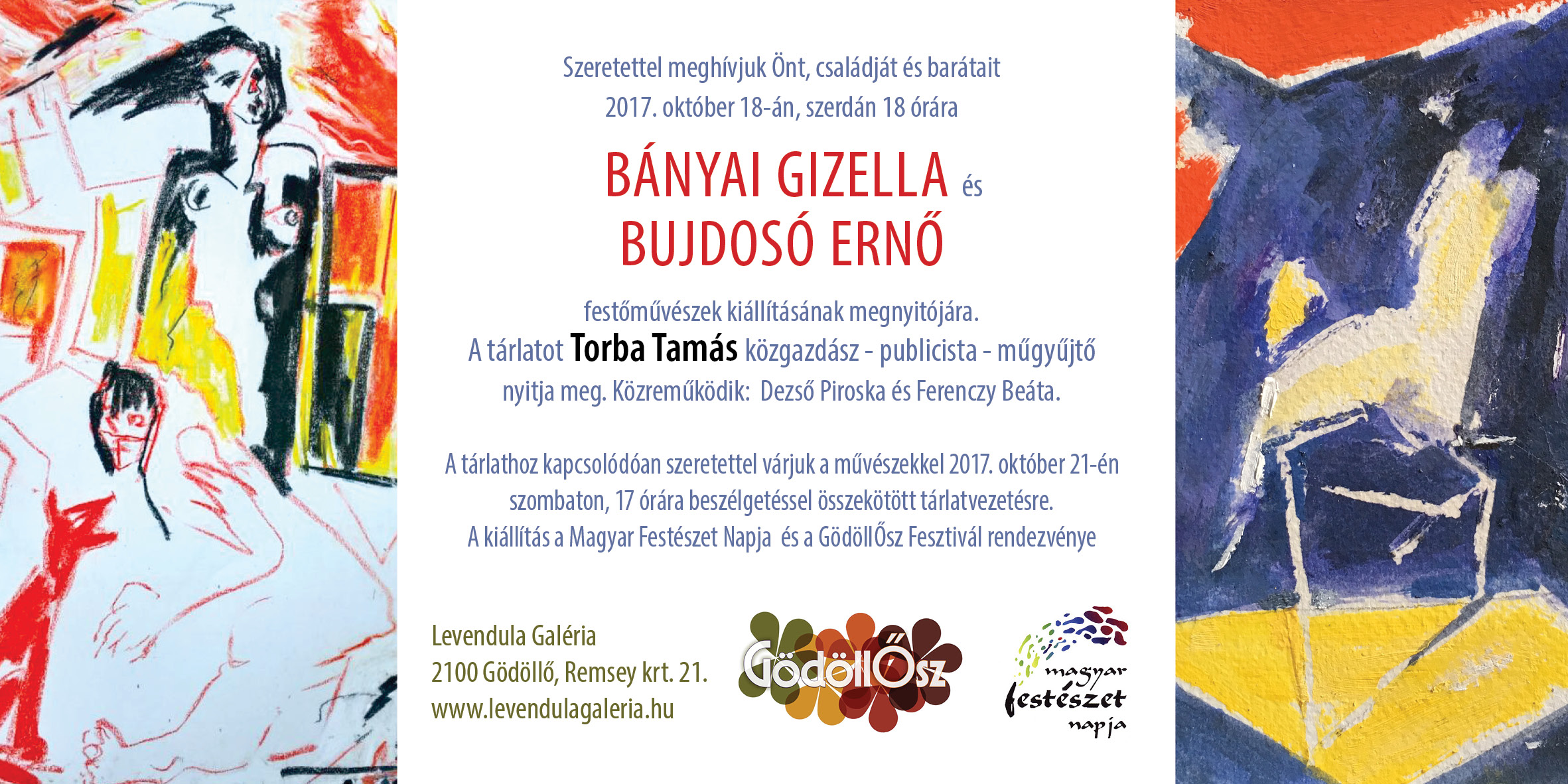 Szeretettel meghívjuk Önt, családját és barátait
2017. október 18-án, szerdán 18 órára

BÁNYAI GIZELLA és
BUJDOSÓ ERNŐ

festőművészek kiállításának megnyitójára.
A tárlatot Torba Tamás közgazdász - publicista - műgyűjtő nyitja meg. Közreműködik: Dezső Piroska és Ferenczy Beáta.

A tárlathoz kapcsolódóan szeretettel várjuk a művészekkel 2017. október 21-én szombaton, 17 órára beszélgetéssel összekötött tárlatvezetésre.
A kiállítás a Magyar Festészet Napja és a GödöllŐsz Fesztivál rendezvénye

Levendula Galéria
2100 Gödöllő, Remsey krt. 21.
www.levendulagaleria.hu

GödöllŐsz

magyar
festészet
napja